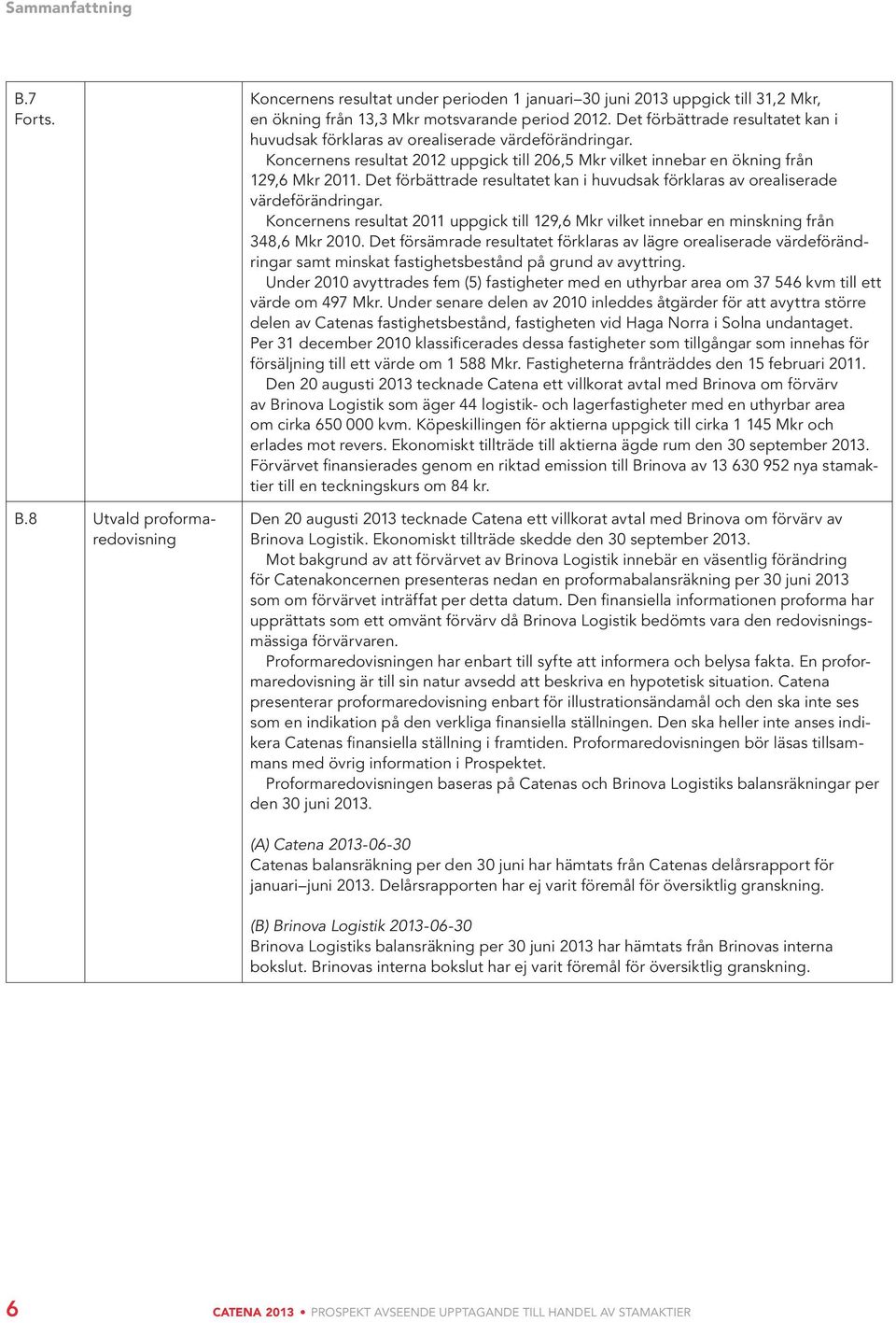 Sammanfattning

| | | |
|---|---|---|
| B.7 Forts. | | Koncernens resultat under perioden 1 januari–30 juni 2013 uppgick till 31,2 Mkr, en ökning från 13,3 Mkr motsvarande period 2012. Det förbättrade resultatet kan i huvudsak förklaras av orealiserade värdeförändringar. Koncernens resultat 2012 uppgick till 206,5 Mkr vilket innebar en ökning från 129,6 Mkr 2011. Det förbättrade resultatet kan i huvudsak förklaras av orealiserade värdeförändringar. Koncernens resultat 2011 uppgick till 129,6 Mkr vilket innebar en minskning från 348,6 Mkr 2010. Det försämrade resultatet förklaras av lägre orealiserade värdeförändringar samt minskat fastighetsbestånd på grund av avyttring. Under 2010 avyttrades fem (5) fastigheter med en uthyrbar area om 37 546 kvm till ett värde om 497 Mkr. Under senare delen av 2010 inleddes åtgärder för att avyttra större delen av Catenas fastighetsbestånd, fastigheten vid Haga Norra i Solna undantaget. Per 31 december 2010 klassificerades dessa fastigheter som tillgångar som innehas för försäljning till ett värde om 1 588 Mkr. Fastigheterna frånträddes den 15 februari 2011. Den 20 augusti 2013 tecknade Catena ett villkorat avtal med Brinova om förvärv av Brinova Logistik som äger 44 logistik- och lagerfastigheter med en uthyrbar area om cirka 650 000 kvm. Köpeskillingen för aktierna uppgick till cirka 1 145 Mkr och erlades mot revers. Ekonomiskt tillträde till aktierna ägde rum den 30 september 2013. Förvärvet finansierades genom en riktad emission till Brinova av 13 630 952 nya stamaktier till en teckningskurs om 84 kr. |
| B.8 | Utvald proformaredovisning | Den 20 augusti 2013 tecknade Catena ett villkorat avtal med Brinova om förvärv av Brinova Logistik. Ekonomiskt tillträde skedde den 30 september 2013. Mot bakgrund av att förvärvet av Brinova Logistik innebär en väsentlig förändring för Catenakoncernen presenteras nedan en proformabalansräkning per 30 juni 2013 som om förvärvet inträffat per detta datum. Den finansiella informationen proforma har upprättats som ett omvänt förvärv då Brinova Logistik bedömts vara den redovisningsmässiga förvärvaren. Proformaredovisningen har enbart till syfte att informera och belysa fakta. En proformaredovisning är till sin natur avsedd att beskriva en hypotetisk situation. Catena presenterar proformaredovisning enbart för illustrationsändamål och den ska inte ses som en indikation på den verkliga finansiella ställningen. Den ska heller inte anses indikera Catenas finansiella ställning i framtiden. Proformaredovisningen bör läsas tillsammans med övrig information i Prospektet. Proformaredovisningen baseras på Catenas och Brinova Logistiks balansräkningar per den 30 juni 2013. (A) Catena 2013-06-30 Catenas balansräkning per den 30 juni har hämtats från Catenas delårsrapport för januari–juni 2013. Delårsrapporten har ej varit föremål för översiktlig granskning. (B) Brinova Logistik 2013-06-30 Brinova Logistiks balansräkning per 30 juni 2013 har hämtats från Brinovas interna bokslut. Brinovas interna bokslut har ej varit föremål för översiktlig granskning. |

6 CATENA 2013 • PROSPEKT AVSEENDE UPPTAGANDE TILL HANDEL AV STAMAKTIER